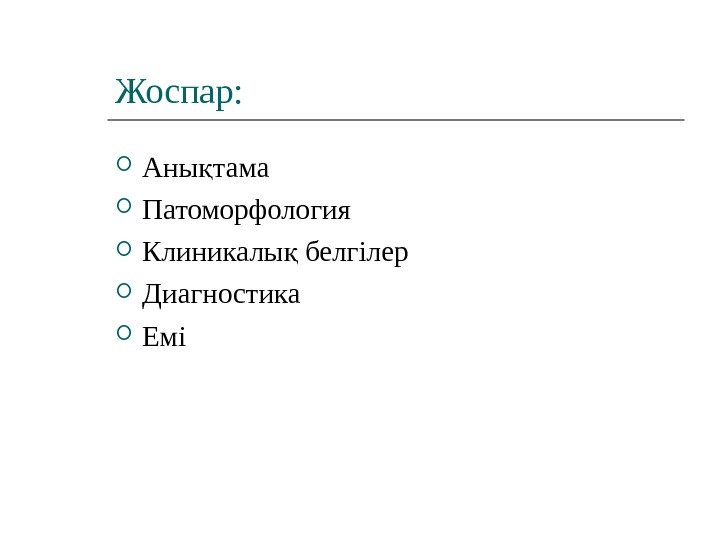 Жоспар:

• Анықтама
• Патоморфология
• Клиникалық белгілер
• Диагностика
• Емі